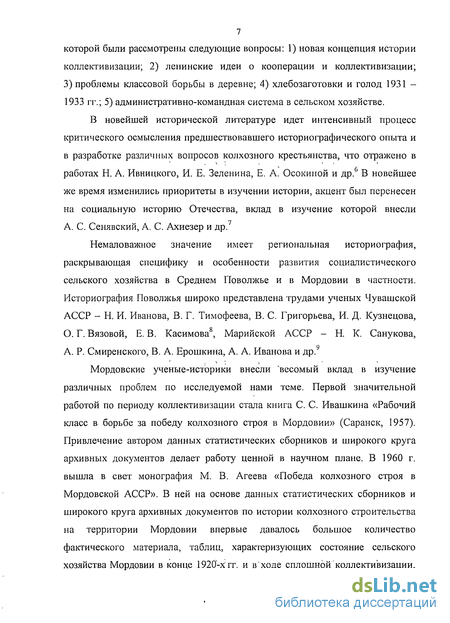 7

которой были рассмотрены следующие вопросы: 1) новая концепция истории коллективизации; 2) ленинские идеи о кооперации и коллективизации; 3) проблемы классовой борьбы в деревне; 4) хлебозаготовки и голод 1931 – 1933 гг.; 5) административно-командная система в сельском хозяйстве.

В новейшей исторической литературе идет интенсивный процесс критического осмысления предшествовавшего историографического опыта и в разработке различных вопросов колхозного крестьянства, что отражено в работах Н. А. Ивницкого, И. Е. Зеленина, Е. А. Осокиной и др.$^6$ В новейшее же время изменились приоритеты в изучении истории, акцент был перенесен на социальную историю Отечества, вклад в изучение которой внесли А. С. Сенявский, А. С. Ахиезер и др.$^7$

Немаловажное значение имеет региональная историография, раскрывающая специфику и особенности развития социалистического сельского хозяйства в Среднем Поволжье и в Мордовии в частности. Историография Поволжья широко представлена трудами ученых Чувашской АССР – Н. И. Иванова, В. Г. Тимофеева, В. С. Григорьева, И. Д. Кузнецова, О. Г. Вязовой, Е. В. Касимова$^8$, Марийской АССР – Н. К. Санукова, А. Р. Смиренского, В. А. Ерошкина, А. А. Иванова и др.$^9$

Мордовские ученые-историки внесли весомый вклад в изучение различных проблем по исследуемой нами теме. Первой значительной работой по периоду коллективизации стала книга С. С. Ивашкина «Рабочий класс в борьбе за победу колхозного строя в Мордовии» (Саранск, 1957). Привлечение автором данных статистических сборников и широкого круга архивных документов делает работу ценной в научном плане. В 1960 г. вышла в свет монография М. В. Агеева «Победа колхозного строя в Мордовской АССР». В ней на основе данных статистических сборников и широкого круга архивных документов по истории колхозного строительства на территории Мордовии впервые давалось большое количество фактического материала, таблиц, характеризующих состояние сельского хозяйства Мордовии в конце 1920-х гг. и в ходе сплошной коллективизации.

dsLib.net
библиотека диссертаций